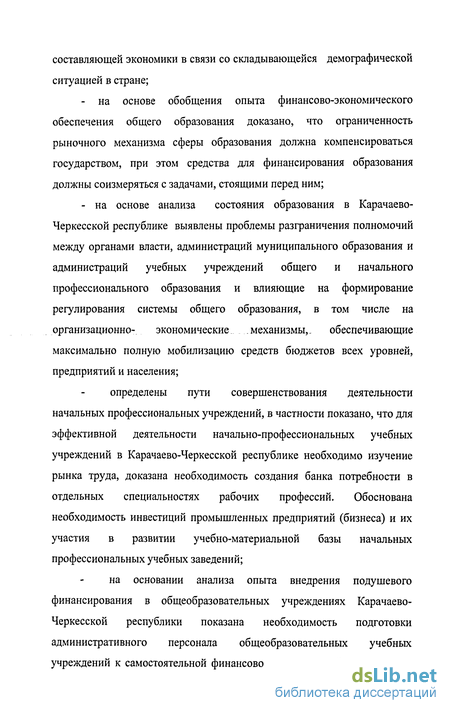 составляющей экономики в связи со складывающейся демографической ситуацией в стране;

- на основе обобщения опыта финансово-экономического обеспечения общего образования доказано, что ограниченность рыночного механизма сферы образования должна компенсироваться государством, при этом средства для финансирования образования должны соизмеряться с задачами, стоящими перед ним;

- на основе анализа состояния образования в Карачаево-Черкесской республике выявлены проблемы разграничения полномочий между органами власти, администраций муниципального образования и администраций учебных учреждений общего и начального профессионального образования и влияющие на формирование регулирования системы общего образования, в том числе на организационно- экономические механизмы, обеспечивающие максимально полную мобилизацию средств бюджетов всех уровней, предприятий и населения;

- определены пути совершенствования деятельности начальных профессиональных учреждений, в частности показано, что для эффективной деятельности начально-профессиональных учебных учреждений в Карачаево-Черкесской республике необходимо изучение рынка труда, доказана необходимость создания банка потребности в отдельных специальностях рабочих профессий. Обоснована необходимость инвестиций промышленных предприятий (бизнеса) и их участия в развитии учебно-материальной базы начальных профессиональных учебных заведений;

- на основании анализа опыта внедрения подушевого финансирования в общеобразовательных учреждениях Карачаево-Черкесской республики показана необходимость подготовки административного персонала общеобразовательных учебных учреждений к самостоятельной финансово

dsLib.net
библиотека диссертаций